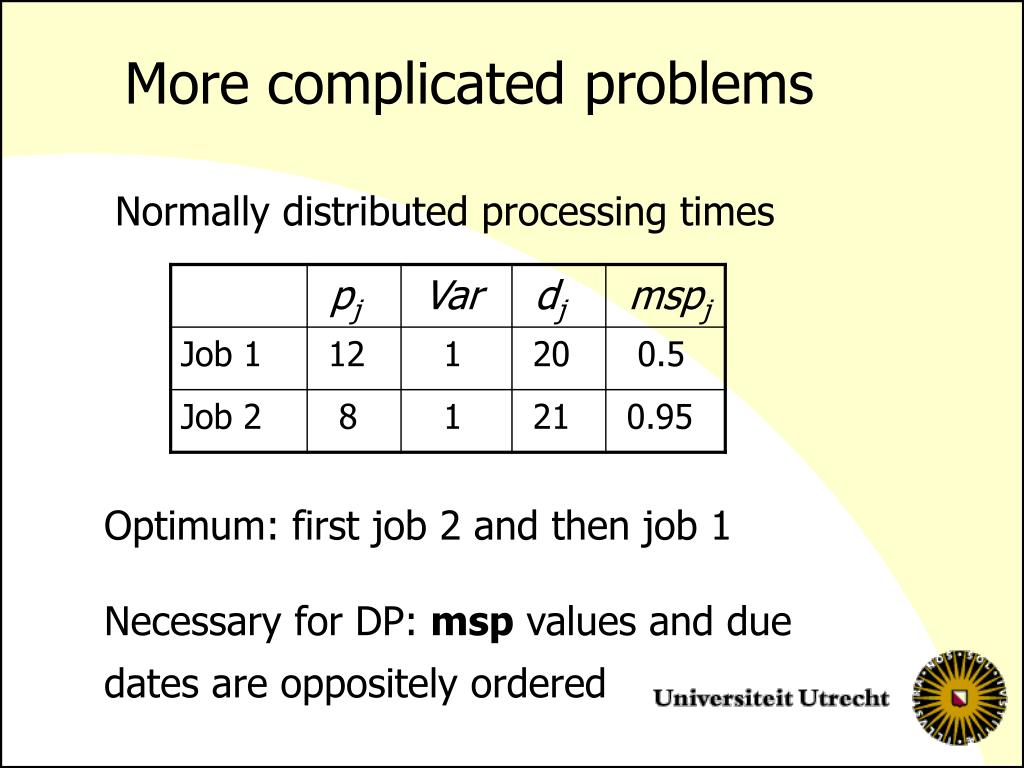 More complicated problems

Normally distributed processing times

|  | $p_j$ | $Var$ | $d_j$ | $msp_j$ |
|---|---|---|---|---|
| Job 1 | 12 | 1 | 20 | 0.5 |
| Job 2 | 8 | 1 | 21 | 0.95 |

Optimum: first job 2 and then job 1

Necessary for DP: **msp** values and due dates are oppositely ordered

Universiteit Utrecht